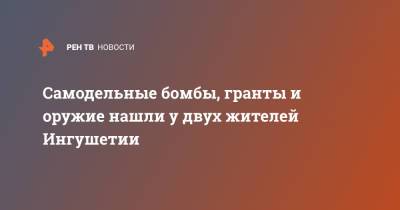 РЕН ТВ НОВОСТИ

Самодельные бомбы, гранты и оружие нашли у двух жителей Ингушетии